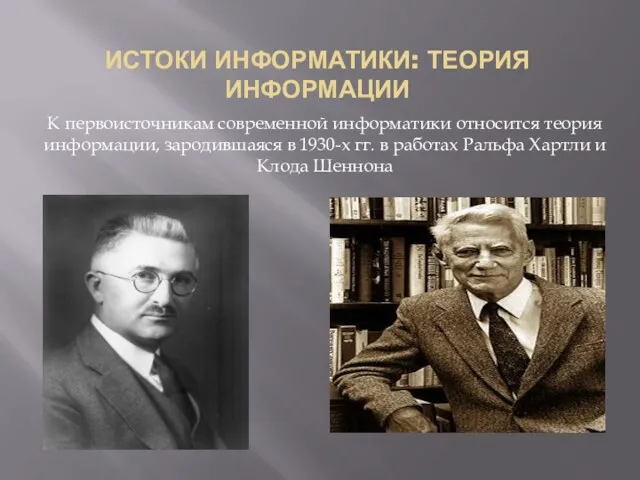 ИСТОКИ ИНФОРМАТИКИ: ТЕОРИЯ ИНФОРМАЦИИ

К первоисточникам современной информатики относится теория информации, зародившаяся в 1930-х гг. в работах Ральфа Хартли и Клода Шеннона